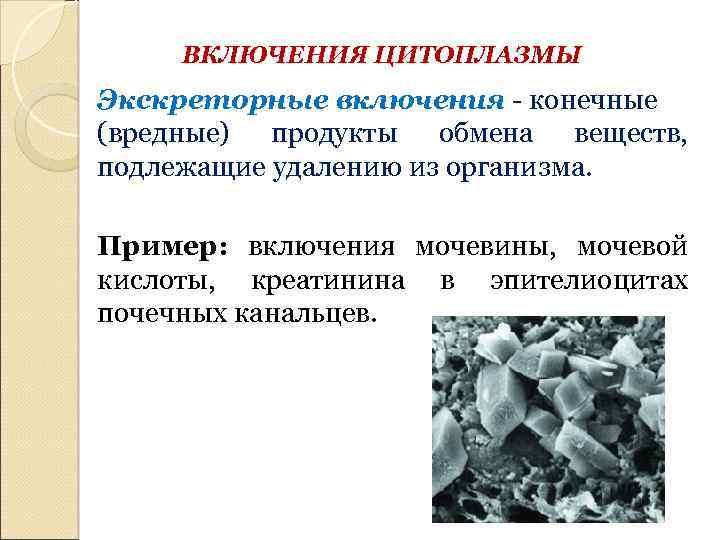 ВКЛЮЧЕНИЯ ЦИТОПЛАЗМЫ

Экскреторные включения - конечные (вредные) продукты обмена веществ, подлежащие удалению из организма.

Пример: включения мочевины, мочевой кислоты, креатинина в эпителиоцитах почечных канальцев.